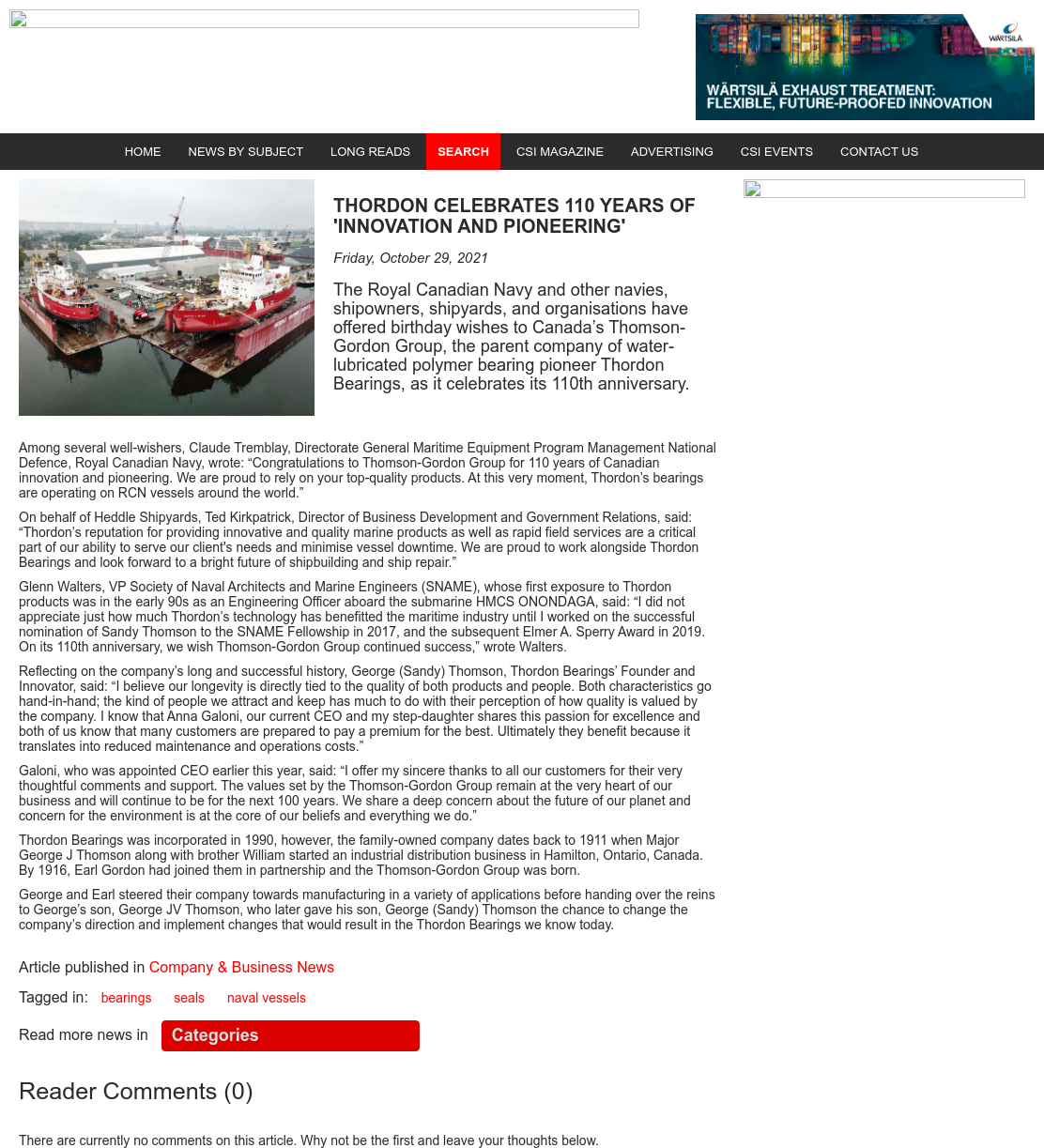 WÄRTSILÄ

WÄRTSILÄ EXHAUST TREATMENT: FLEXIBLE, FUTURE-PROOFED INNOVATION

HOME NEWS BY SUBJECT LONG READS SEARCH CSI MAGAZINE ADVERTISING CSI EVENTS CONTACT US

THORDON CELEBRATES 110 YEARS OF 'INNOVATION AND PIONEERING'

Friday, October 29, 2021

The Royal Canadian Navy and other navies, shipowners, shipyards, and organisations have offered birthday wishes to Canada's Thomson-Gordon Group, the parent company of water-lubricated polymer bearing pioneer Thordon Bearings, as it celebrates its 110th anniversary.

Among several well-wishers, Claude Tremblay, Directorate General Maritime Equipment Program Management National Defence, Royal Canadian Navy, wrote: "Congratulations to Thomson-Gordon Group for 110 years of Canadian innovation and pioneering. We are proud to rely on your top-quality products. At this very moment, Thordon's bearings are operating on RCN vessels around the world."

On behalf of Heddle Shipyards, Ted Kirkpatrick, Director of Business Development and Government Relations, said: "Thordon's reputation for providing innovative and quality marine products as well as rapid field services are a critical part of our ability to serve our client's needs and minimise vessel downtime. We are proud to work alongside Thordon Bearings and look forward to a bright future of shipbuilding and ship repair."

Glenn Walters, VP Society of Naval Architects and Marine Engineers (SNAME), whose first exposure to Thordon products was in the early 90s as an Engineering Officer aboard the submarine HMCS ONONDAGA, said: "I did not appreciate just how much Thordon's technology has benefitted the maritime industry until I worked on the successful nomination of Sandy Thomson to the SNAME Fellowship in 2017, and the subsequent Elmer A. Sperry Award in 2019. On its 110th anniversary, we wish Thomson-Gordon Group continued success," wrote Walters.

Reflecting on the company's long and successful history, George (Sandy) Thomson, Thordon Bearings' Founder and Innovator, said: "I believe our longevity is directly tied to the quality of both products and people. Both characteristics go hand-in-hand; the kind of people we attract and keep has much to do with their perception of how quality is valued by the company. I know that Anna Galoni, our current CEO and my step-daughter shares this passion for excellence and both of us know that many customers are prepared to pay a premium for the best. Ultimately they benefit because it translates into reduced maintenance and operations costs."

Galoni, who was appointed CEO earlier this year, said: "I offer my sincere thanks to all our customers for their very thoughtful comments and support. The values set by the Thomson-Gordon Group remain at the very heart of our business and will continue to be for the next 100 years. We share a deep concern about the future of our planet and concern for the environment is at the core of our beliefs and everything we do."

Thordon Bearings was incorporated in 1990, however, the family-owned company dates back to 1911 when Major George J Thomson along with brother William started an industrial distribution business in Hamilton, Ontario, Canada. By 1916, Earl Gordon had joined them in partnership and the Thomson-Gordon Group was born.

George and Earl steered their company towards manufacturing in a variety of applications before handing over the reins to George's son, George JV Thomson, who later gave his son, George (Sandy) Thomson the chance to change the company's direction and implement changes that would result in the Thordon Bearings we know today.

Article published in Company & Business News

Tagged in: bearings seals naval vessels

Read more news in Categories

Reader Comments (0)

There are currently no comments on this article. Why not be the first and leave your thoughts below.